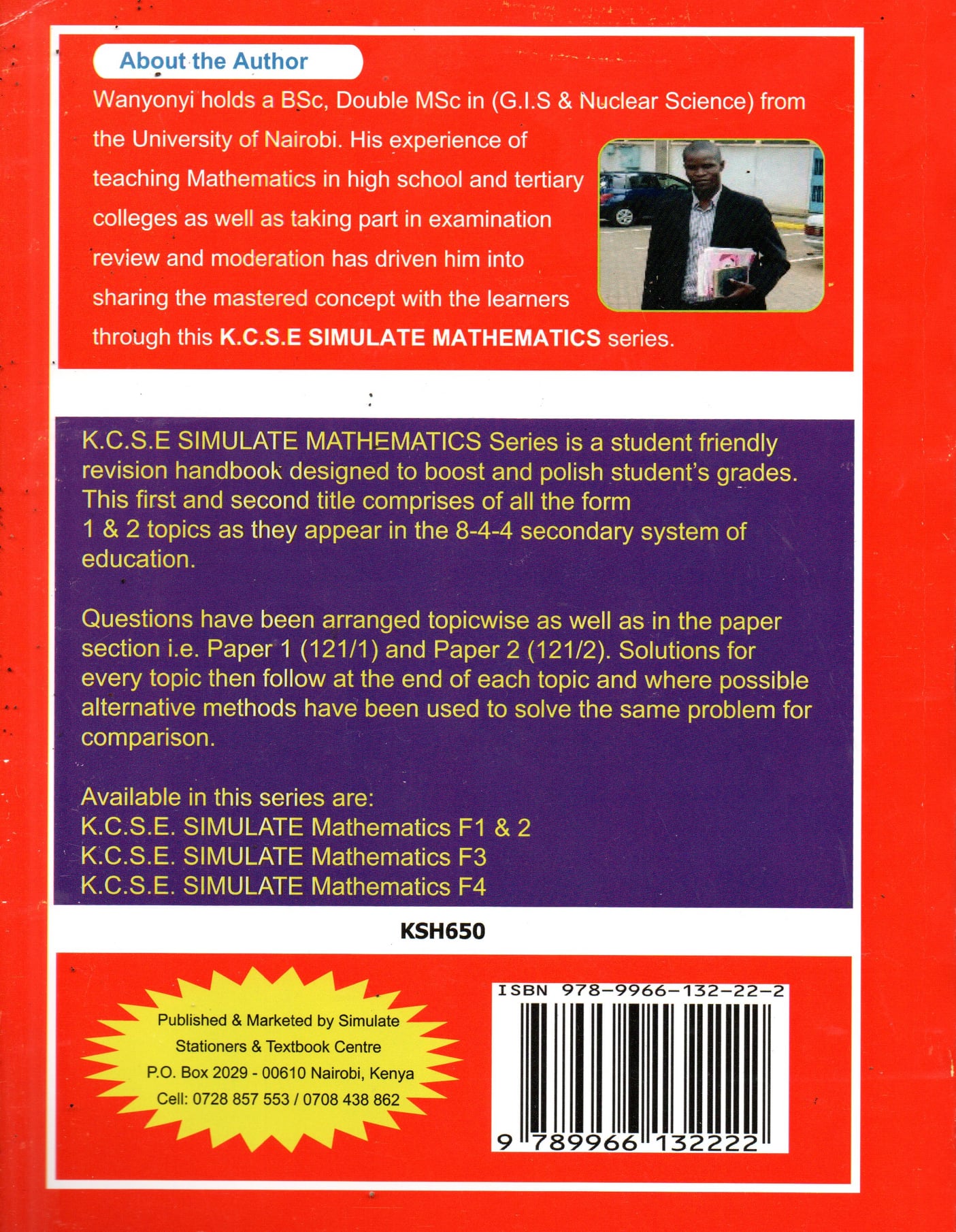 About the Author

Wanyonyi holds a BSc, Double MSc in (G.I.S & Nuclear Science) from the University of Nairobi. His experience of teaching Mathematics in high school and tertiary colleges as well as taking part in examination review and moderation has driven him into sharing the mastered concept with the learners through this K.C.S.E SIMULATE MATHEMATICS series.

K.C.S.E SIMULATE MATHEMATICS Series is a student friendly revision handbook designed to boost and polish student's grades. This first and second title comprises of all the form 1 & 2 topics as they appear in the 8-4-4 secondary system of education.

Questions have been arranged topicwise as well as in the paper section i.e. Paper 1 (121/1) and Paper 2 (121/2). Solutions for every topic then follow at the end of each topic and where possible alternative methods have been used to solve the same problem for comparison.

Available in this series are:
K.C.S.E. SIMULATE Mathematics F1 & 2
K.C.S.E. SIMULATE Mathematics F3
K.C.S.E. SIMULATE Mathematics F4

KSH650

Published & Marketed by Simulate
Stationers & Textbook Centre
P.O. Box 2029 - 00610 Nairobi, Kenya
Cell: 0728 857 553 / 0708 438 862

ISBN 978-9966-132-22-2
9 789966 132222